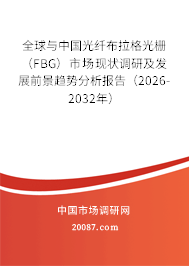 全球与中国光纤布拉格光栅（FBG）市场现状调研及发展前景趋势分析报告（2026-2032年）

中国市场调研网

20087.com